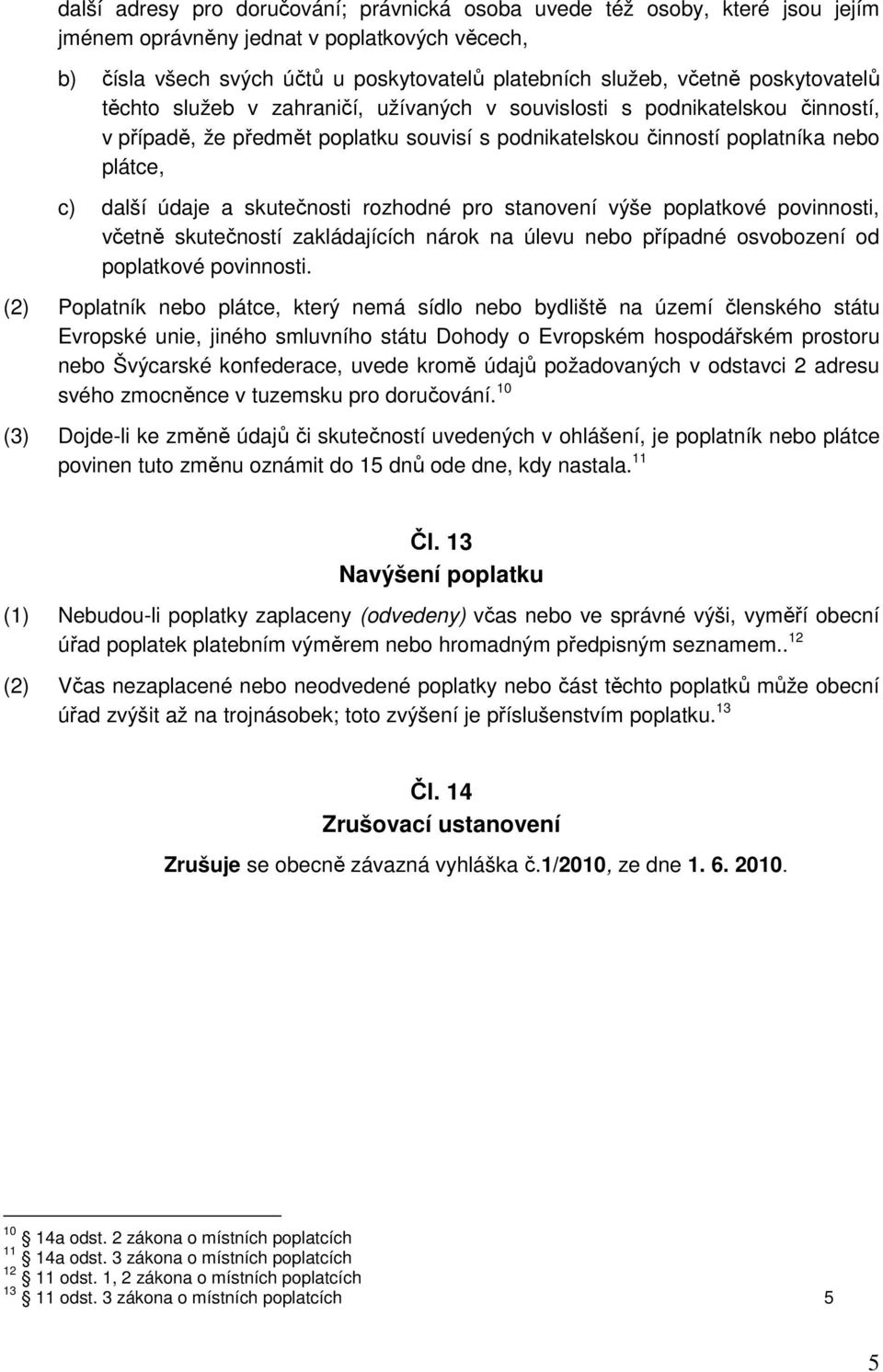 další adresy pro doručování; právnická osoba uvede též osoby, které jsou jejím jménem oprávněny jednat v poplatkových věcech,

b) čísla všech svých účtů u poskytovatelů platebních služeb, včetně poskytovatelů těchto služeb v zahraničí, užívaných v souvislosti s podnikatelskou činností, v případě, že předmět poplatku souvisí s podnikatelskou činností poplatníka nebo plátce,

c) další údaje a skutečnosti rozhodné pro stanovení výše poplatkové povinnosti, včetně skutečností zakládajících nárok na úlevu nebo případné osvobození od poplatkové povinnosti.

(2) Poplatník nebo plátce, který nemá sídlo nebo bydliště na území členského státu Evropské unie, jiného smluvního státu Dohody o Evropském hospodářském prostoru nebo Švýcarské konfederace, uvede kromě údajů požadovaných v odstavci 2 adresu svého zmocněnce v tuzemsku pro doručování.$^{10}$

(3) Dojde-li ke změně údajů či skutečností uvedených v ohlášení, je poplatník nebo plátce povinen tuto změnu oznámit do 15 dnů ode dne, kdy nastala.$^{11}$

Čl. 13
Navýšení poplatku

(1) Nebudou-li poplatky zaplaceny (odvedeny) včas nebo ve správné výši, vyměří obecní úřad poplatek platebním výměrem nebo hromadným předpisným seznamem..$^{12}$

(2) Včas nezaplacené nebo neodvedené poplatky nebo část těchto poplatků může obecní úřad zvýšit až na trojnásobek; toto zvýšení je příslušenstvím poplatku.$^{13}$

Čl. 14
Zrušovací ustanovení

Zrušuje se obecně závazná vyhláška č.1/2010, ze dne 1. 6. 2010.

$^{10}$ 14a odst. 2 zákona o místních poplatcích
$^{11}$ 14a odst. 3 zákona o místních poplatcích
$^{12}$ 11 odst. 1, 2 zákona o místních poplatcích
$^{13}$ 11 odst. 3 zákona o místních poplatcích 5

5